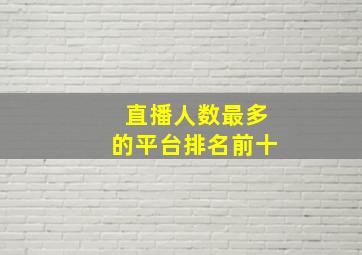 直播人数最多
的平台排名前十